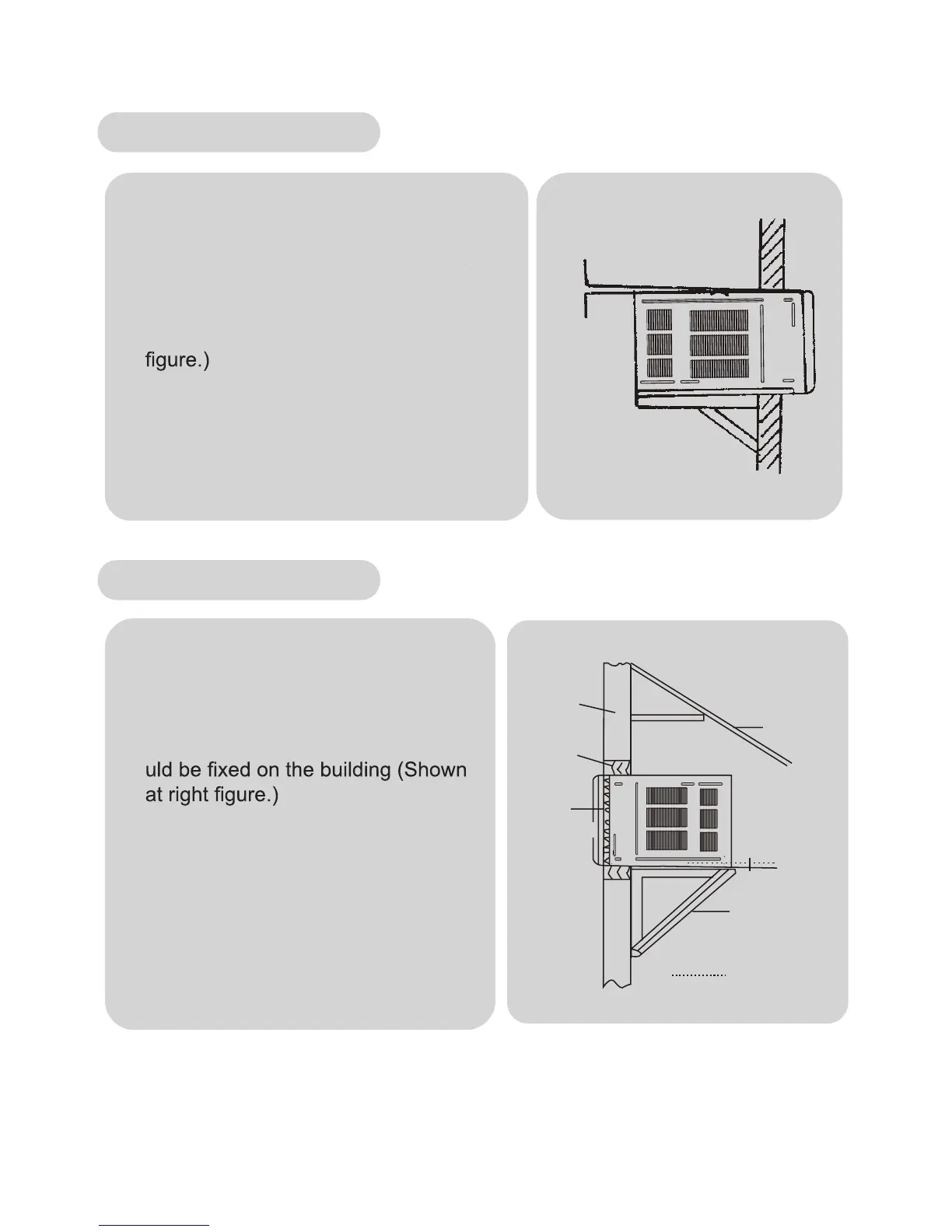 figure.)

uld be fixed on the building (Shown at right figure.)